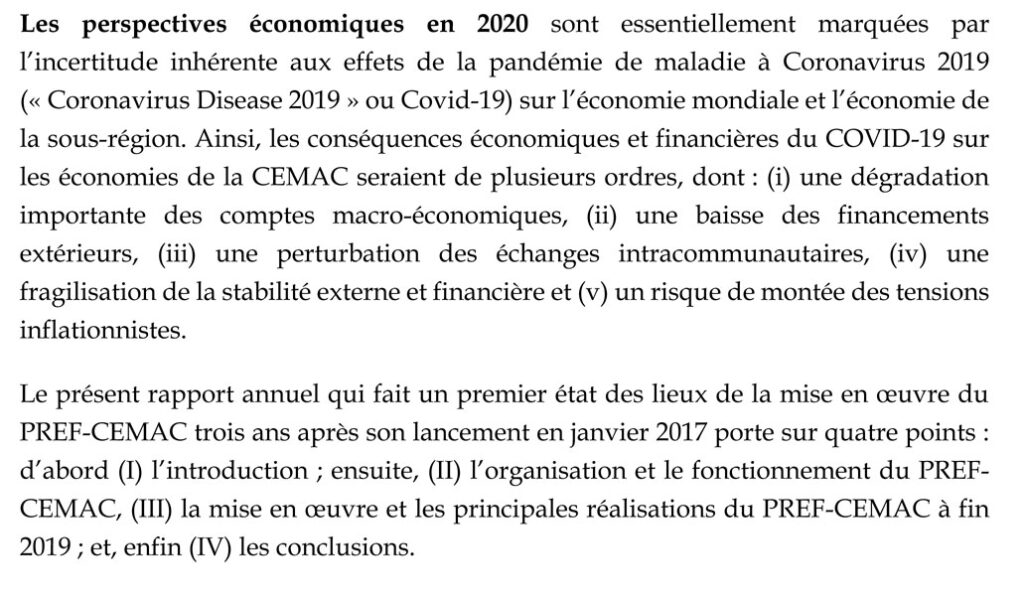 Les perspectives économiques en 2020 sont essentiellement marquées par l'incertitude inhérente aux effets de la pandémie de maladie à Coronavirus 2019 (« Coronavirus Disease 2019 » ou Covid-19) sur l'économie mondiale et l'économie de la sous-région. Ainsi, les conséquences économiques et financières du COVID-19 sur les économies de la CEMAC seraient de plusieurs ordres, dont : (i) une dégradation importante des comptes macro-économiques, (ii) une baisse des financements extérieurs, (iii) une perturbation des échanges intracommunautaires, (iv) une fragilisation de la stabilité externe et financière et (v) un risque de montée des tensions inflationnistes.

Le présent rapport annuel qui fait un premier état des lieux de la mise en œuvre du PREF-CEMAC trois ans après son lancement en janvier 2017 porte sur quatre points : d'abord (I) l'introduction ; ensuite, (II) l'organisation et le fonctionnement du PREF-CEMAC, (III) la mise en œuvre et les principales réalisations du PREF-CEMAC à fin 2019 ; et, enfin (IV) les conclusions.